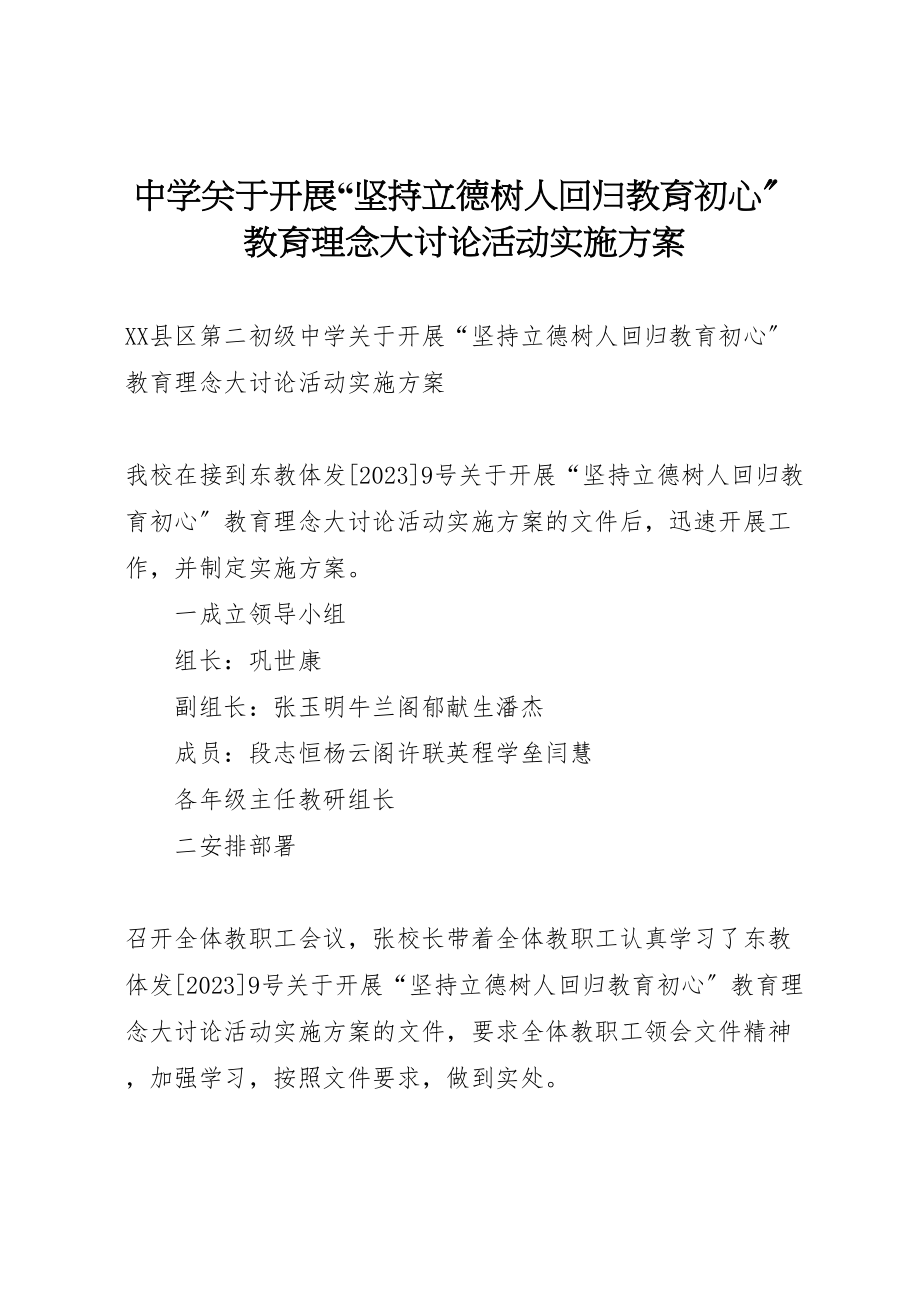 中学关于开展“坚持立德树人回归教育初心”教育理念大讨论活动实施方案

XX县区第二初级中学关于开展“坚持立德树人回归教育初心”教育理念大讨论活动实施方案

我校在接到东教体发[2023]9号关于开展“坚持立德树人回归教育初心”教育理念大讨论活动实施方案的文件后，迅速开展工作，并制定实施方案。

一成立领导小组

组长：巩世康

副组长：张玉明牛兰阁郁献生潘杰

成员：段志恒杨云阁许联英程学垒闫慧

各年级主任教研组长

二安排部署

召开全体教职工会议，张校长带着全体教职工认真学习了东教体发[2023]9号关于开展“坚持立德树人回归教育初心”教育理念大讨论活动实施方案的文件，要求全体教职工领会文件精神，加强学习，按照文件要求，做到实处。